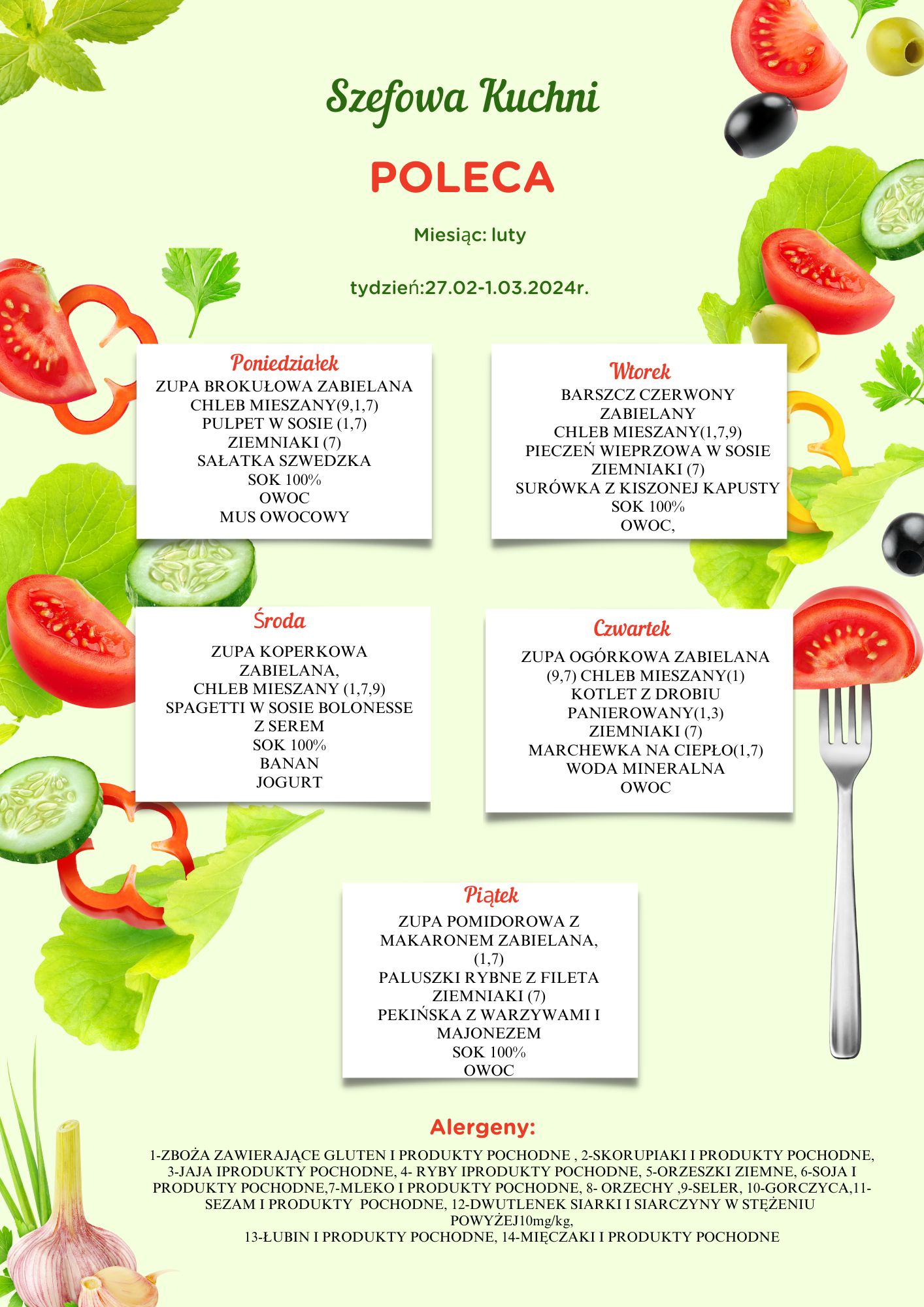 Szefowa Kuchni

POLECA

Miesiąc: luty

tydzień:27.02-1.03.2024r.

Poniedziałek
ZUPA BROKUŁOWA ZABIELANA
CHLEB MIESZANY(9,1,7)
PULPET W SOSIE (1,7)
ZIEMNIAKI (7)
SAŁATKA SZWEDZKA
SOK 100%
OWOC
MUS OWOCOWY

Wtorek
BARSZCZ CZERWONY
ZABIELANY
CHLEB MIESZANY(1,7,9)
PIECZEŃ WIEPRZOWA W SOSIE
ZIEMNIAKI (7)
SURÓWKA Z KISZONEJ KAPUSTY
SOK 100%
OWOC,

Środa
ZUPA KOPERKOWA
ZABIELANA,
CHLEB MIESZANY (1,7,9)
SPAGETTI W SOSIE BOLONESSE
Z SEREM
SOK 100%
BANAN
JOGURT

Czwartek
ZUPA OGÓRKOWA ZABIELANA
(9,7) CHLEB MIESZANY(1)
KOTLET Z DROBIU
PANIEROWANY(1,3)
ZIEMNIAKI (7)
MARCHEWKA NA CIEPŁO(1,7)
WODA MINERALNA
OWOC

Piątek
ZUPA POMIDOROWA Z
MAKARONEM ZABIELANA,
(1,7)
PALUSZKI RYBNE Z FILETA
ZIEMNIAKI (7)
PEKIŃSKA Z WARZYWAMI I
MAJONEZEM
SOK 100%
OWOC

Alergeny:

1-ZBOŻA ZAWIERAJĄCE GLUTEN I PRODUKTY POCHODNE , 2-SKORUPIAKI I PRODUKTY POCHODNE, 3-JAJA IPRODUKTY POCHODNE, 4- RYBY IPRODUKTY POCHODNE, 5-ORZESZKI ZIEMNE, 6-SOJA I PRODUKTY POCHODNE,7-MLEKO I PRODUKTY POCHODNE, 8- ORZECHY ,9-SELER, 10-GORCZYCA,11-SEZAM I PRODUKTY POCHODNE, 12-DWUTLENEK SIARKI I SIARCZYNY W STĘŻENIU POWYŻEJ10mg/kg,
13-ŁUBIN I PRODUKTY POCHODNE, 14-MIĘCZAKI I PRODUKTY POCHODNE